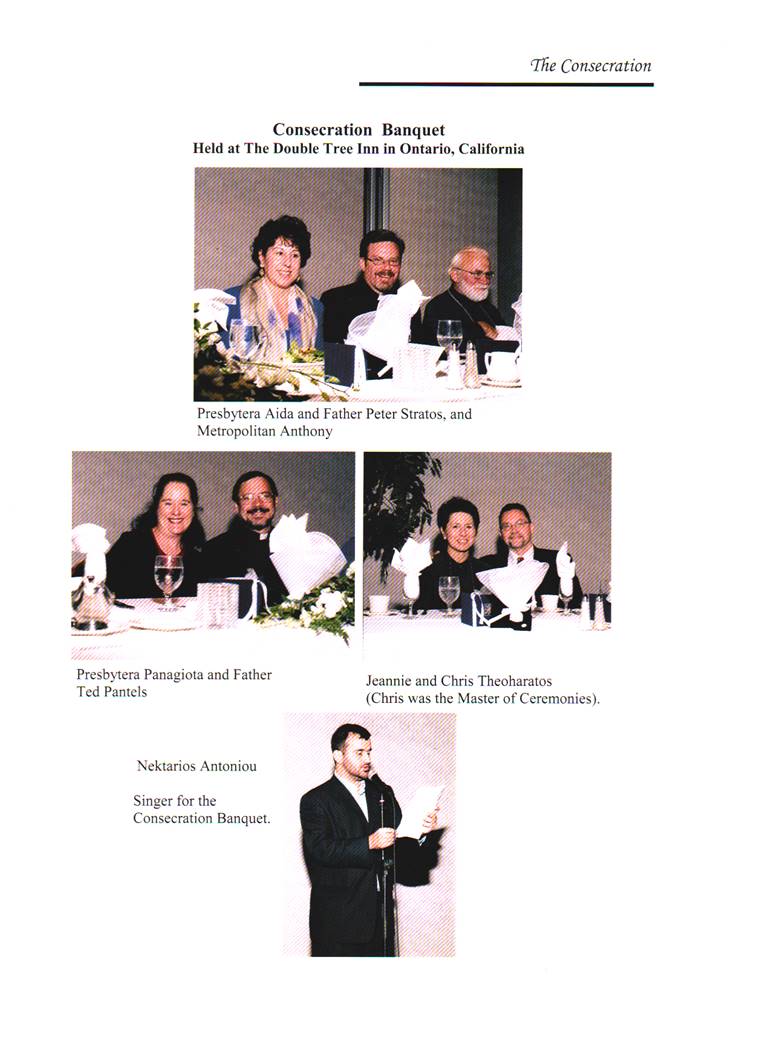 The Consecration

Consecration Banquet
Held at The Double Tree Inn in Ontario, California

Presbytera Aida and Father Peter Stratos, and Metropolitan Anthony

Presbytera Panagiota and Father Ted Pantels

Jeannie and Chris Theoharatos (Chris was the Master of Ceremonies).

Nektarios Antoniou

Singer for the Consecration Banquet.